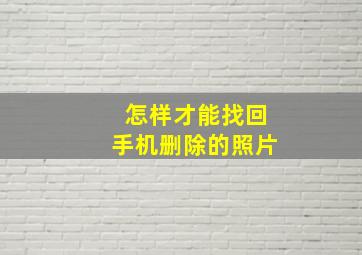 怎样才能找回
手机删除的照片